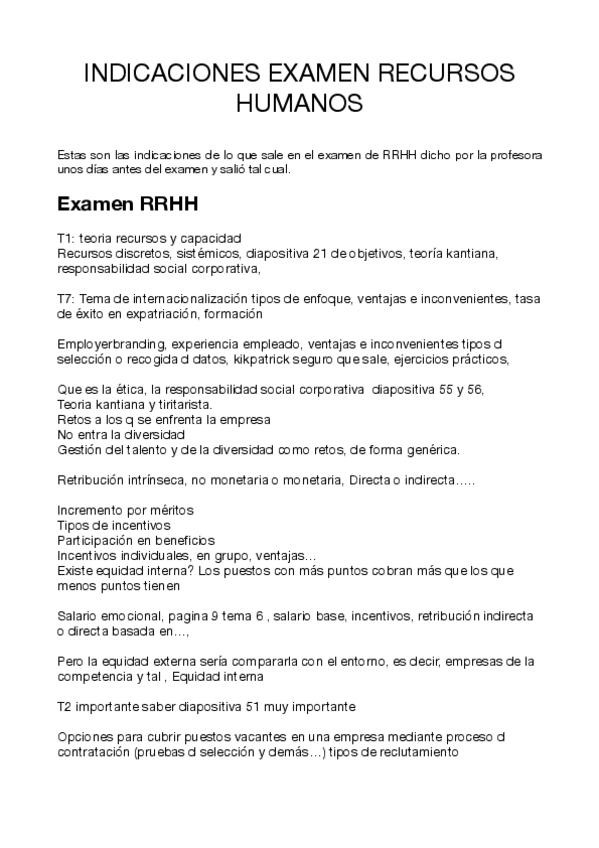 INDICACIONES EXAMEN RECURSOS HUMANOS

Estas son las indicaciones de lo que sale en el examen de RRHH dicho por la profesora unos días antes del examen y salió tal cual.

Examen RRHH

T1: teoria recursos y capacidad
Recursos discretos, sistémicos, diapositiva 21 de objetivos, teoría kantiana, responsabilidad social corporativa,

T7: Tema de internacionalización tipos de enfoque, ventajas e inconvenientes, tasa de éxito en expatriación, formación

Employerbranding, experiencia empleado, ventajas e inconvenientes tipos d selección o recogida d datos, kikpatrick seguro que sale, ejercicios prácticos,

Que es la ética, la responsabilidad social corporativa diapositiva 55 y 56,
Teoria kantiana y tiritarista.
Retos a los q se enfrenta la empresa
No entra la diversidad
Gestión del talento y de la diversidad como retos, de forma genérica.

Retribución intrínseca, no monetaria o monetaria, Directa o indirecta.....

Incremento por méritos
Tipos de incentivos
Participación en beneficios
Incentivos individuales, en grupo, ventajas...
Existe equidad interna? Los puestos con más puntos cobran más que los que menos puntos tienen

Salario emocional, pagina 9 tema 6 , salario base, incentivos, retribución indirecta o directa basada en...,

Pero la equidad externa sería compararla con el entorno, es decir, empresas de la competencia y tal , Equidad interna

T2 importante saber diapositiva 51 muy importante

Opciones para cubrir puestos vacantes en una empresa mediante proceso d contratación (pruebas d selección y demás...) tipos de reclutamiento